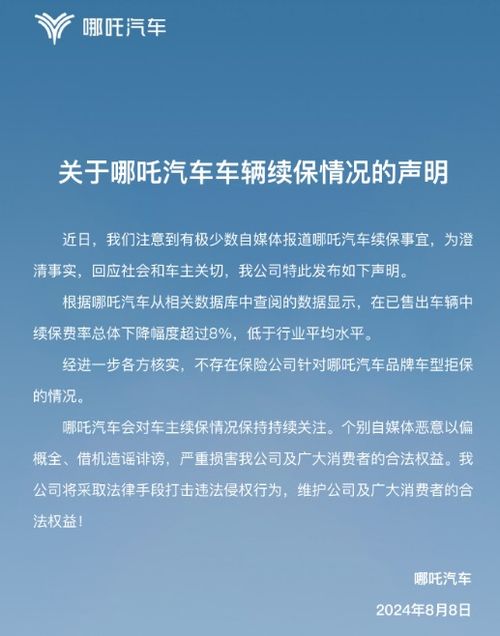 哪吒汽车

关于哪吒汽车车辆续保情况的声明

近日，我们注意到有极少数自媒体报道哪吒汽车续保事宜，为澄清事实，回应社会和车主关切，我公司特此发布如下声明。

根据哪吒汽车从相关数据库中查阅的数据显示，在已售出车辆中续保费率总体下降幅度超过8%，低于行业平均水平。

经进一步各方核实，不存在保险公司针对哪吒汽车品牌车型拒保的情况。

哪吒汽车会对车主续保情况保持持续关注。个别自媒体恶意以偏概全、借机造谣诽谤，严重损害我公司及广大消费者的合法权益。我公司将采取法律手段打击违法侵权行为，维护公司及广大消费者的合法权益！

哪吒汽车
2024年8月8日